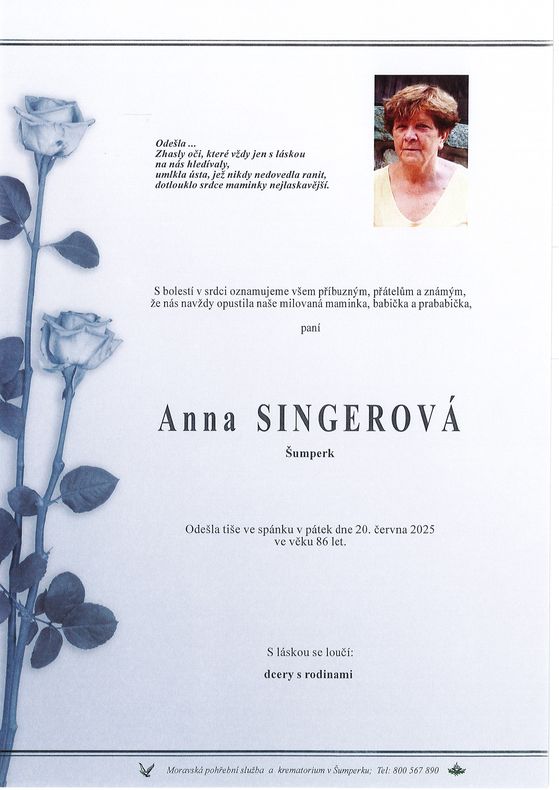 Odešla ...
Zhasly oči, které vždy jen s láskou na nás hledívaly, umlkla ústa, jež nikdy nedovedla ranit, dotlouklo srdce maminky nejlaskavější.

S bolestí v srdci oznamujeme všem příbuzným, přátelům a známým, že nás navždy opustila naše milovaná maminka, babička a prababička,

paní

Anna SINGEROVÁ

Šumperk

Odešla tiše ve spánku v pátek dne 20. června 2025 ve věku 86 let.

S láskou se loučí:

dcery s rodinami

Moravská pohřební služba a krematorium v Šumperku; Tel: 800 567 890